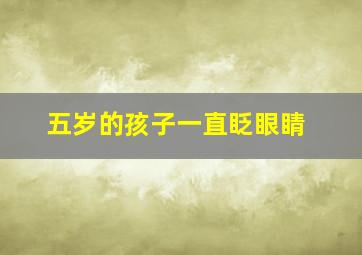 五岁的孩子一直眨眼睛